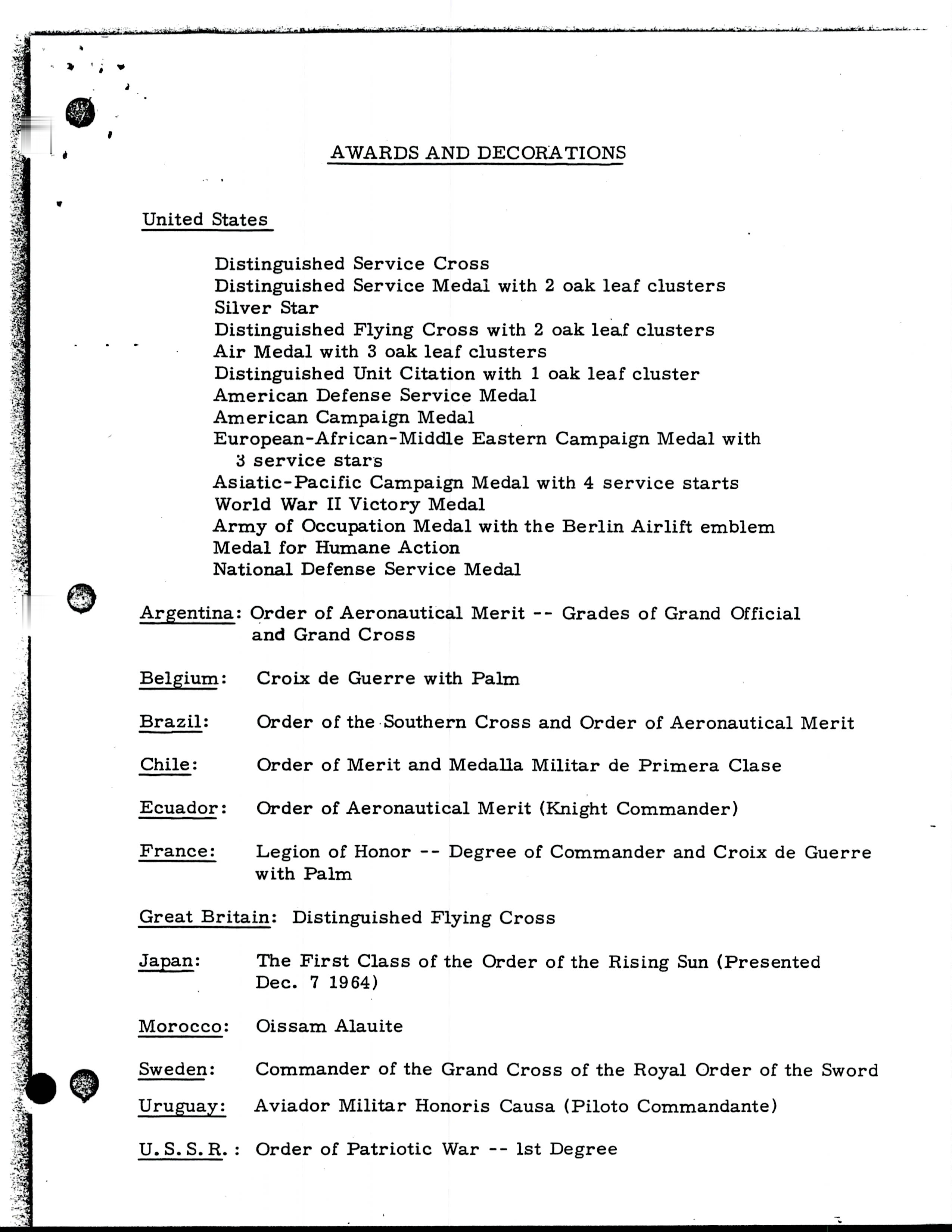 AWARDS AND DECORATIONS

United States

Distinguished Service Cross
Distinguished Service Medal with 2 oak leaf clusters
Silver Star
Distinguished Flying Cross with 2 oak leaf clusters
Air Medal with 3 oak leaf clusters
Distinguished Unit Citation with 1 oak leaf cluster
American Defense Service Medal
American Campaign Medal
European-African-Middle Eastern Campaign Medal with 3 service stars
Asiatic-Pacific Campaign Medal with 4 service starts
World War II Victory Medal
Army of Occupation Medal with the Berlin Airlift emblem
Medal for Humane Action
National Defense Service Medal

Argentina: Order of Aeronautical Merit -- Grades of Grand Official and Grand Cross

Belgium: Croix de Guerre with Palm

Brazil: Order of the Southern Cross and Order of Aeronautical Merit

Chile: Order of Merit and Medalla Militar de Primera Clase

Ecuador: Order of Aeronautical Merit (Knight Commander)

France: Legion of Honor -- Degree of Commander and Croix de Guerre with Palm

Great Britain: Distinguished Flying Cross

Japan: The First Class of the Order of the Rising Sun (Presented Dec. 7 1964)

Morocco: Oissam Alauite

Sweden: Commander of the Grand Cross of the Royal Order of the Sword

Uruguay: Aviador Militar Honoris Causa (Piloto Commandante)

U.S.S.R.: Order of Patriotic War -- 1st Degree